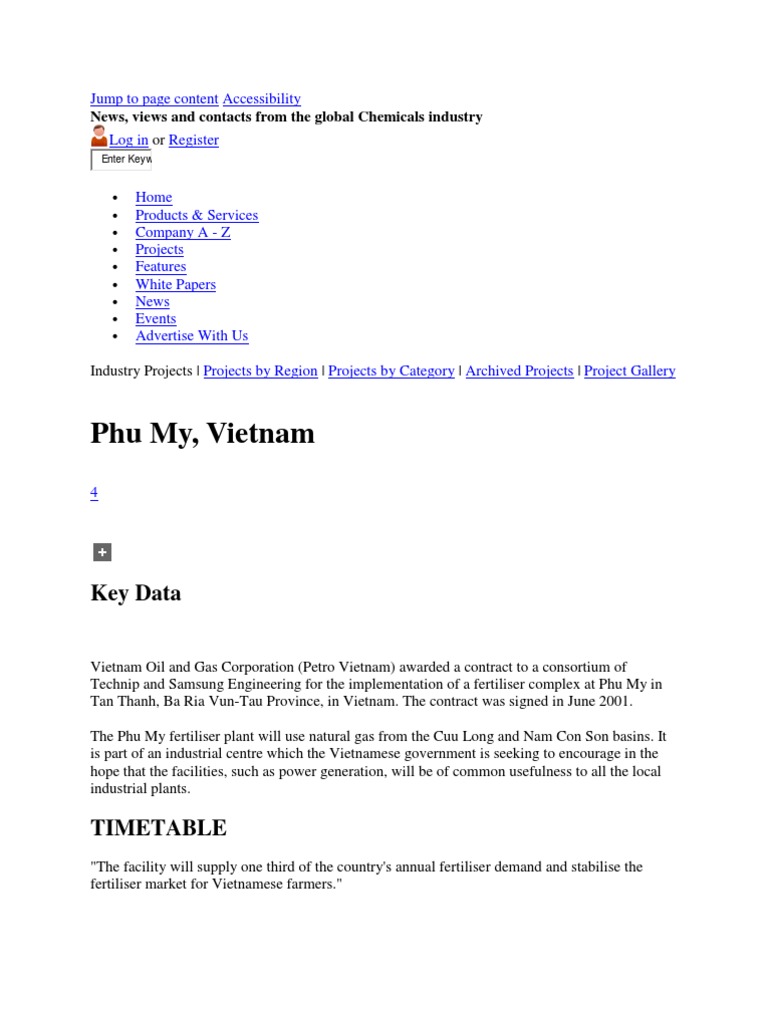 Jump to page content Accessibility
News, views and contacts from the global Chemicals industry
Log in or Register
Enter Keyw

- Home
- Products & Services
- Company A - Z
- Projects
- Features
- White Papers
- News
- Events
- Advertise With Us

Industry Projects | Projects by Region | Projects by Category | Archived Projects | Project Gallery

Phu My, Vietnam

4

Key Data

Vietnam Oil and Gas Corporation (Petro Vietnam) awarded a contract to a consortium of Technip and Samsung Engineering for the implementation of a fertiliser complex at Phu My in Tan Thanh, Ba Ria Vun-Tau Province, in Vietnam. The contract was signed in June 2001.

The Phu My fertiliser plant will use natural gas from the Cuu Long and Nam Con Son basins. It is part of an industrial centre which the Vietnamese government is seeking to encourage in the hope that the facilities, such as power generation, will be of common usefulness to all the local industrial plants.

TIMETABLE

"The facility will supply one third of the country's annual fertiliser demand and stabilise the fertiliser market for Vietnamese farmers."